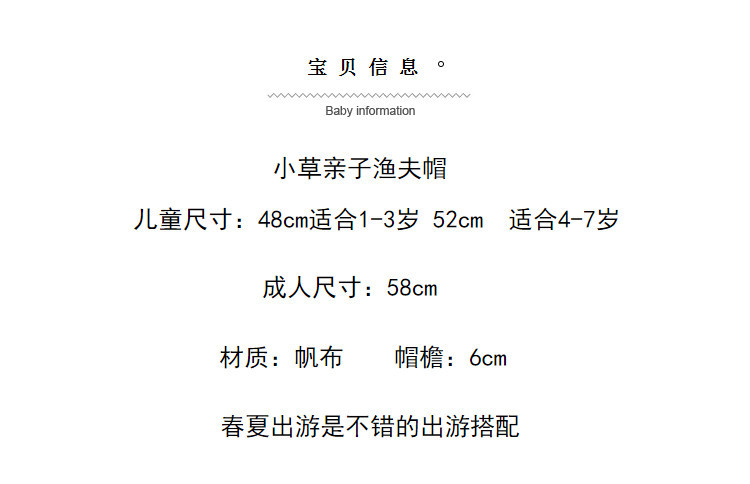 宝贝信息。

Baby information

小草亲子渔夫帽

儿童尺寸：48cm适合1-3岁 52cm 适合4-7岁

成人尺寸：58cm

材质：帆布 帽檐：6cm

春夏出游是不错的出游搭配